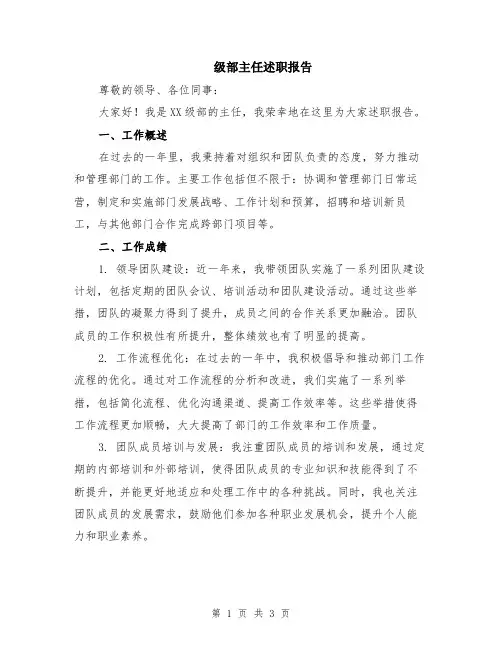 级部主任述职报告

尊敬的领导、各位同事：

大家好！我是XX级部的主任，我荣幸地在这里为大家述职报告。

一、工作概述

在过去的一年里，我秉持着对组织和团队负责的态度，努力推动和管理部门的工作。主要工作包括但不限于：协调和管理部门日常运营，制定和实施部门发展战略、工作计划和预算，招聘和培训新员工，与其他部门合作完成跨部门项目等。

二、工作成绩

1. 领导团队建设：近一年来，我带领团队实施了一系列团队建设计划，包括定期的团队会议、培训活动和团队建设活动。通过这些举措，团队的凝聚力得到了提升，成员之间的合作关系更加融洽。团队成员的工作积极性有所提升，整体绩效也有了明显的提高。

2. 工作流程优化：在过去的一年中，我积极倡导和推动部门工作流程的优化。通过对工作流程的分析和改进，我们实施了一系列举措，包括简化流程、优化沟通渠道、提高工作效率等。这些举措使得工作流程更加顺畅，大大提高了部门的工作效率和工作质量。

3. 团队成员培训与发展：我注重团队成员的培训和发展，通过定期的内部培训和外部培训，使得团队成员的专业知识和技能得到了不断提升，并能更好地适应和处理工作中的各种挑战。同时，我也关注团队成员的发展需求，鼓励他们参加各种职业发展机会，提升个人能力和职业素养。

第 1 页 共 3 页